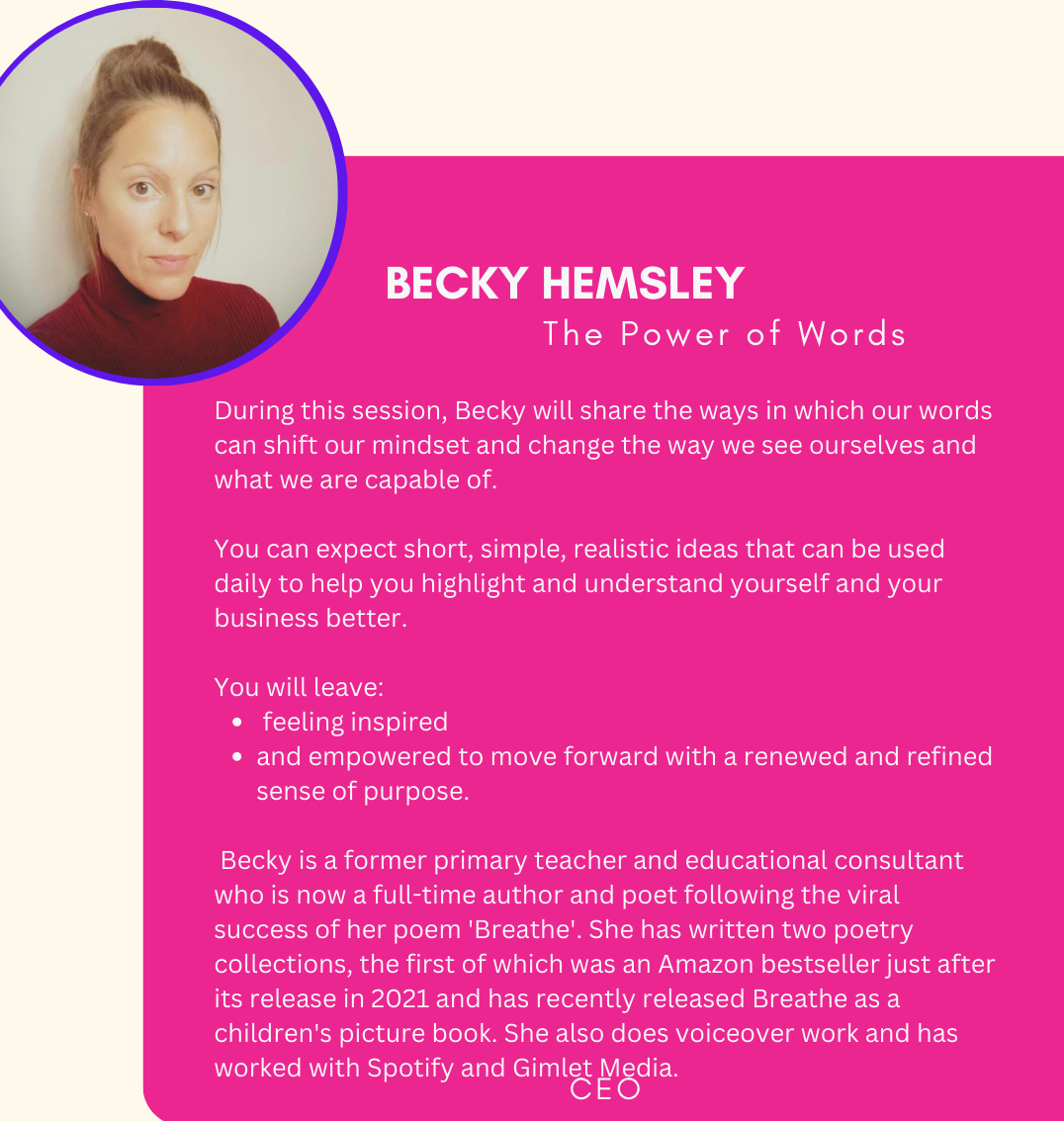 BECKY HEMSLEY
The Power of Words

During this session, Becky will share the ways in which our words can shift our mindset and change the way we see ourselves and what we are capable of.

You can expect short, simple, realistic ideas that can be used daily to help you highlight and understand yourself and your business better.

You will leave:
- feeling inspired
- and empowered to move forward with a renewed and refined sense of purpose.

Becky is a former primary teacher and educational consultant who is now a full-time author and poet following the viral success of her poem 'Breathe'. She has written two poetry collections, the first of which was an Amazon bestseller just after its release in 2021 and has recently released Breathe as a children's picture book. She also does voiceover work and has worked with Spotify and Gimlet Media.

CEO